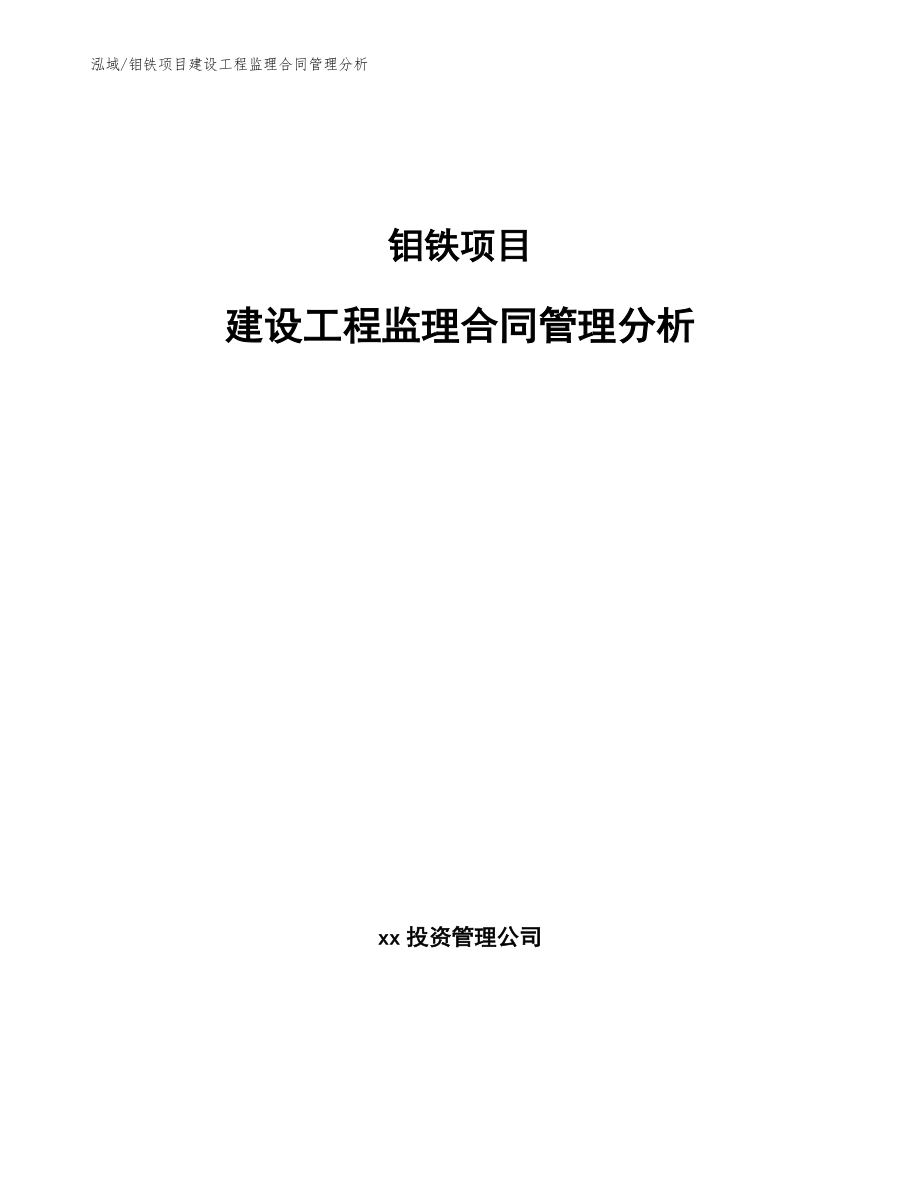 泓域/钼铁项目建设工程监理合同管理分析

钼铁项目

建设工程监理合同管理分析

xx 投资管理公司